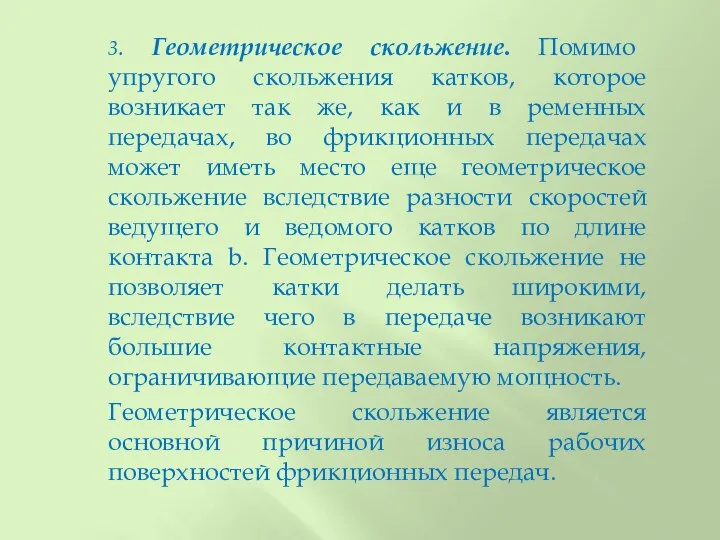 3. Геометрическое скольжение. Помимо упругого скольжения катков, которое возникает так же, как и в ременных передачах, во фрикционных передачах может иметь место еще геометрическое скольжение вследствие разности скоростей ведущего и ведомого катков по длине контакта b. Геометрическое скольжение не позволяет катки делать широкими, вследствие чего в передаче возникают большие контактные напряжения, ограничивающие передаваемую мощность.

Геометрическое скольжение является основной причиной износа рабочих поверхностей фрикционных передач.